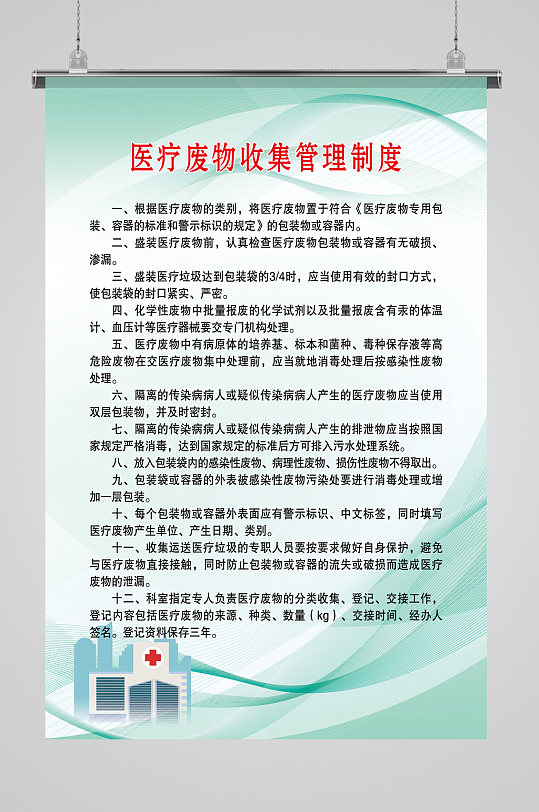 医疗废物收集管理制度

一、根据医疗废物的类别，将医疗废物置于符合《医疗废物专用包装、容器的标准和警示标识的规定》的包装物或容器内。

二、盛装医疗废物前，认真检查医疗废物包装物或容器有无破损、渗漏。

三、盛装医疗垃圾达到包装袋的3/4时，应当使用有效的封口方式，使包装袋的封口紧实、严密。

四、化学性废物中批量报废的化学试剂以及批量报废含有汞的体温计、血压计等医疗器械要交专门机构处理。

五、医疗废物中有病原体的培养基、标本和菌种、毒种保存液等高危险废物在交医疗废物集中处理前，应当就地消毒处理后按感染性废物处理。

六、隔离的传染病病人或疑似传染病病人产生的医疗废物应当使用双层包装物，并及时密封。

七、隔离的传染病病人或疑似传染病病人产生的排泄物应当按照国家规定严格消毒，达到国家规定的标准后方可排入污水处理系统。

八、放入包装袋内的感染性废物、病理性废物、损伤性废物不得取出。

九、包装袋或容器的外表被感染性废物污染处要进行消毒处理或增加一层包装。

十、每个包装物或容器外表面应有警示标识、中文标签，同时填写医疗废物产生单位、产生日期、类别。

十一、收集运送医疗垃圾的专职人员要按要求做好自身保护，避免与医疗废物直接接触，同时防止包装物或容器的流失或破损而造成医疗废物的泄漏。

十二、科室指定专人负责医疗废物的分类收集、登记、交接工作，登记内容包括医疗废物的来源、种类、数量（kg）、交接时间、经办人签名。登记资料保存三年。